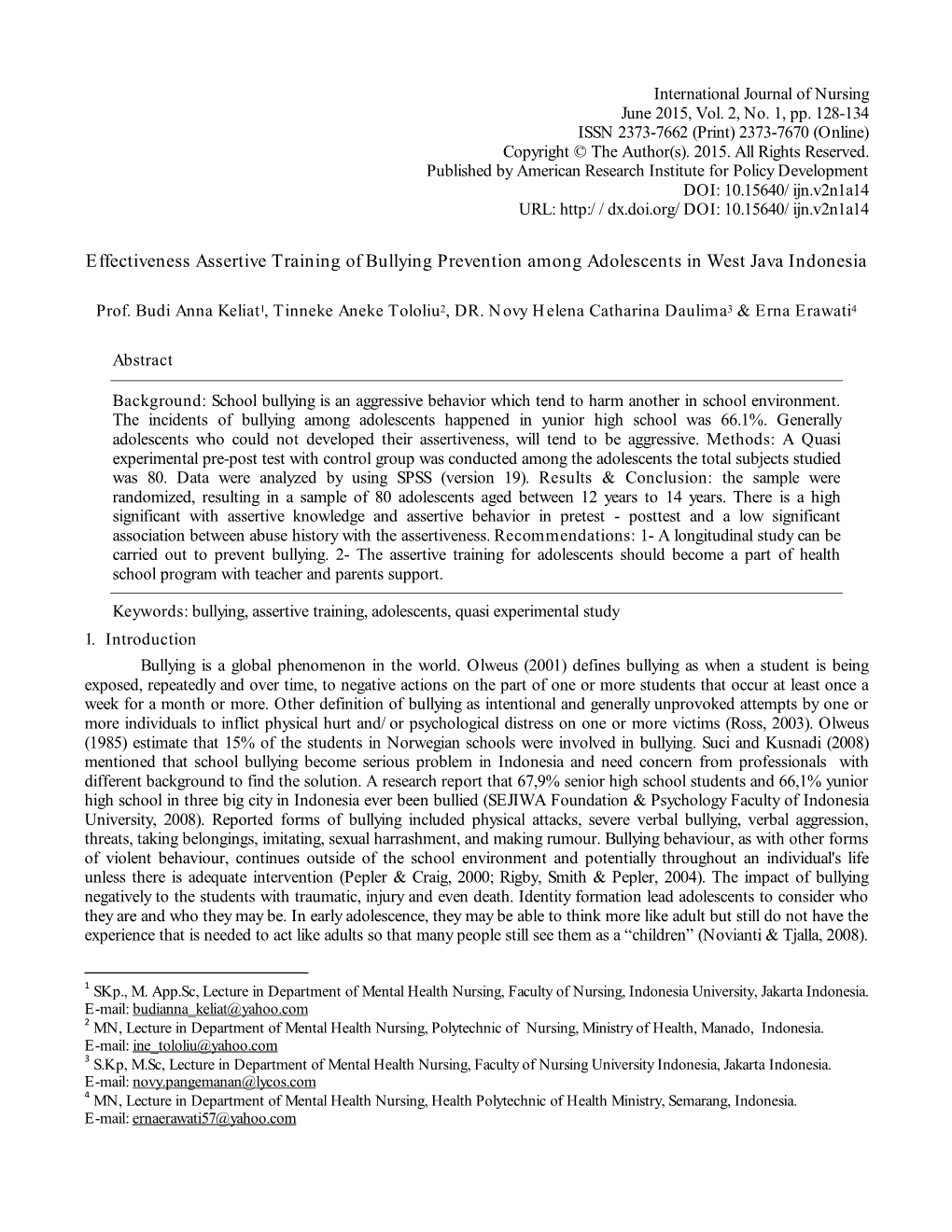 International Journal of Nursing
June 2015, Vol. 2, No. 1, pp. 128-134
ISSN 2373-7662 (Print) 2373-7670 (Online)
Copyright © The Author(s). 2015. All Rights Reserved.
Published by American Research Institute for Policy Development
DOI: 10.15640/ ijn.v2n1a14
URL: http:/ / dx.doi.org/ DOI: 10.15640/ ijn.v2n1a14

Effectiveness Assertive Training of Bullying Prevention among Adolescents in West Java Indonesia

Prof. Budi Anna Keliat$^1$, Tinneke Aneke Tololiu$^2$, DR. Novy Helena Catharina Daulima$^3$ & Erna Erawati$^4$

Abstract

Background: School bullying is an aggressive behavior which tend to harm another in school environment. The incidents of bullying among adolescents happened in yunior high school was 66.1%. Generally adolescents who could not developed their assertiveness, will tend to be aggressive. Methods: A Quasi experimental pre-post test with control group was conducted among the adolescents the total subjects studied was 80. Data were analyzed by using SPSS (version 19). Results & Conclusion: the sample were randomized, resulting in a sample of 80 adolescents aged between 12 years to 14 years. There is a high significant with assertive knowledge and assertive behavior in pretest - posttest and a low significant association between abuse history with the assertiveness. Recommendations: 1- A longitudinal study can be carried out to prevent bullying. 2- The assertive training for adolescents should become a part of health school program with teacher and parents support.

Keywords: bullying, assertive training, adolescents, quasi experimental study

1. Introduction

Bullying is a global phenomenon in the world. Olweus (2001) defines bullying as when a student is being exposed, repeatedly and over time, to negative actions on the part of one or more students that occur at least once a week for a month or more. Other definition of bullying as intentional and generally unprovoked attempts by one or more individuals to inflict physical hurt and/ or psychological distress on one or more victims (Ross, 2003). Olweus (1985) estimate that 15% of the students in Norwegian schools were involved in bullying. Suci and Kusnadi (2008) mentioned that school bullying become serious problem in Indonesia and need concern from professionals with different background to find the solution. A research report that 67,9% senior high school students and 66,1% yunior high school in three big city in Indonesia ever been bullied (SEJIWA Foundation & Psychology Faculty of Indonesia University, 2008). Reported forms of bullying included physical attacks, severe verbal bullying, verbal aggression, threats, taking belongings, imitating, sexual harrashment, and making rumour. Bullying behaviour, as with other forms of violent behaviour, continues outside of the school environment and potentially throughout an individual's life unless there is adequate intervention (Pepler & Craig, 2000; Rigby, Smith & Pepler, 2004). The impact of bullying negatively to the students with traumatic, injury and even death. Identity formation lead adolescents to consider who they are and who they may be. In early adolescence, they may be able to think more like adult but still do not have the experience that is needed to act like adults so that many people still see them as a “children” (Novianti & Tjalla, 2008).

$^1$ SKp., M. App.Sc, Lecture in Department of Mental Health Nursing, Faculty of Nursing, Indonesia University, Jakarta Indonesia. E-mail: budianna_keliat@yahoo.com
$^2$ MN, Lecture in Department of Mental Health Nursing, Polytechnic of Nursing, Ministry of Health, Manado, Indonesia. E-mail: ine_tololiu@yahoo.com
$^3$ S.Kp, M.Sc, Lecture in Department of Mental Health Nursing, Faculty of Nursing University Indonesia, Jakarta Indonesia. E-mail: novy.pangemanan@lycos.com
$^4$ MN, Lecture in Department of Mental Health Nursing, Health Polytechnic of Health Ministry, Semarang, Indonesia. E-mail: ernaerawati57@yahoo.com